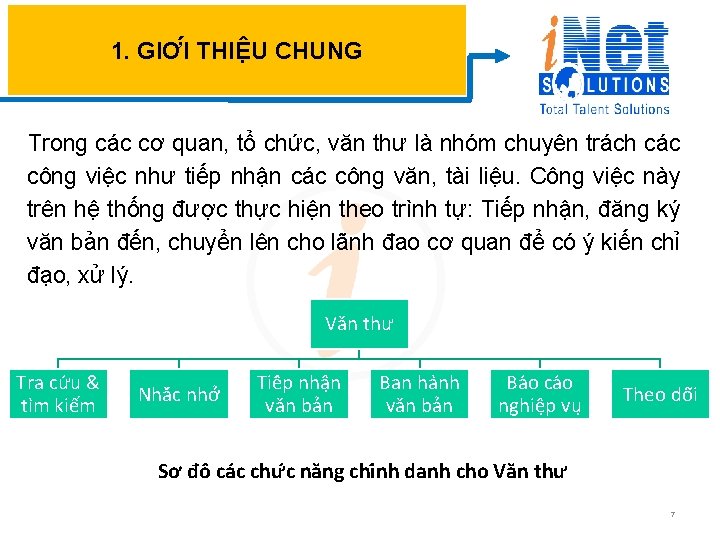 1. GIỚI THIỆU CHUNG

iNet SOLUTIONS
Total Talent Solutions

Trong các cơ quan, tổ chức, văn thư là nhóm chuyên trách các công việc như tiếp nhận các công văn, tài liệu. Công việc này trên hệ thống được thực hiện theo trình tự: Tiếp nhận, đăng ký văn bản đến, chuyển lên cho lãnh đao cơ quan để có ý kiến chỉ đạo, xử lý.

Văn thư

Tra cứu & tìm kiếm

Nhắc nhở

Tiếp nhận văn bản

Ban hành văn bản

Báo cáo nghiệp vụ

Theo dõi

Sơ đồ các chức năng chính danh cho Văn thư

7